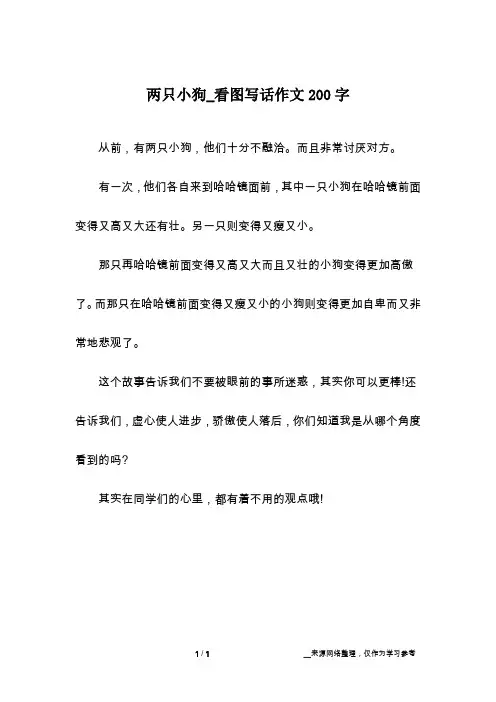 两只小狗_看图写话作文200字

从前，有两只小狗，他们十分不融洽。而且非常讨厌对方。

有一次，他们各自来到哈哈镜面前，其中一只小狗在哈哈镜前面变得又高又大还有壮。另一只则变得又瘦又小。

那只再哈哈镜前面变得又高又大而且又壮的小狗变得更加高傲了。而那只在哈哈镜前面变得又瘦又小的小狗则变得更加自卑而又非常地悲观了。

这个故事告诉我们不要被眼前的事所迷惑，其实你可以更棒!还告诉我们，虚心使人进步，骄傲使人落后，你们知道我是从哪个角度看到的吗?

其实在同学们的心里，都有着不用的观点哦!

1 / 1

__来源网络整理，仅作为学习参考